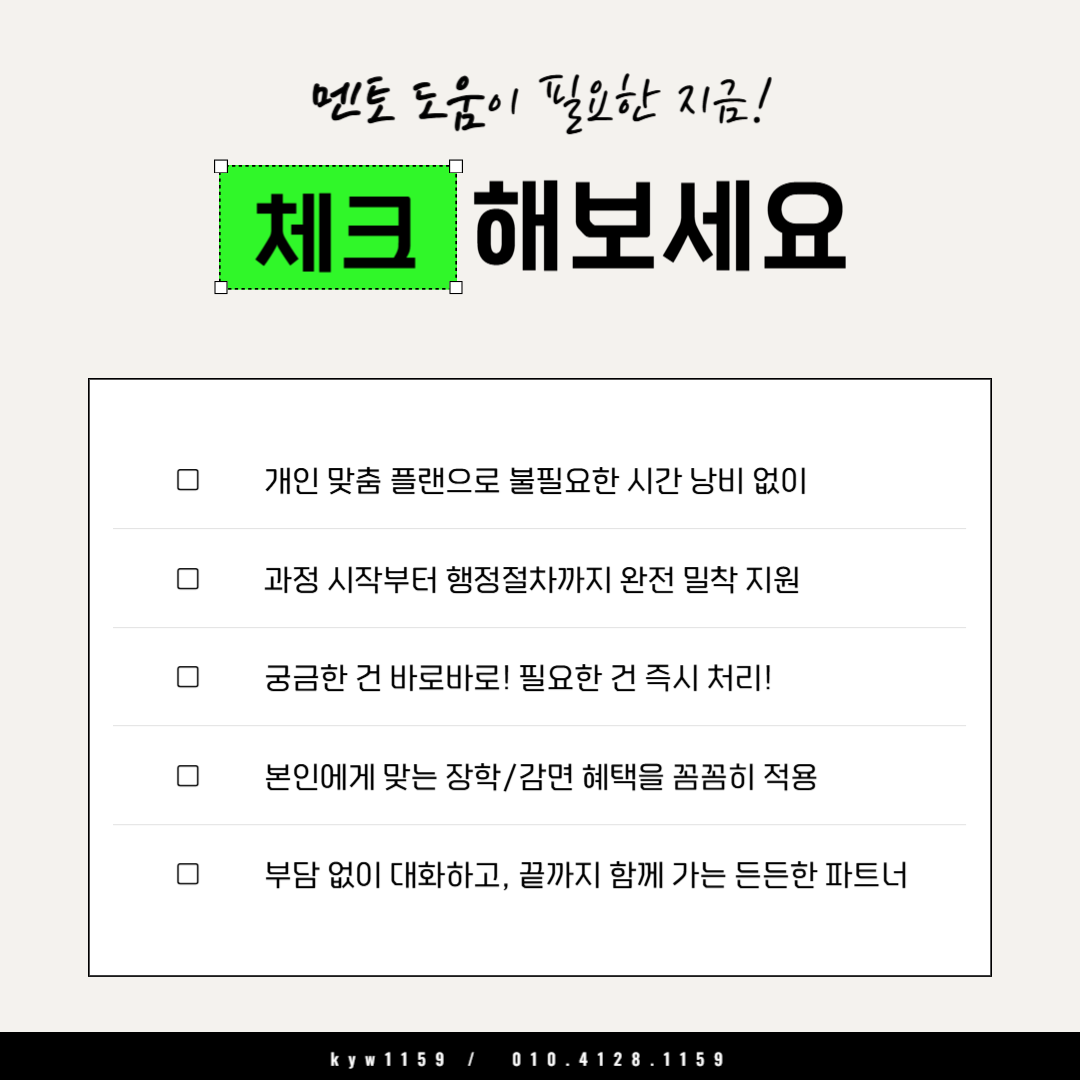 멘토 도움이 필요한 지금!

체크 해보세요

☐ 개인 맞춤 플랜으로 불필요한 시간 낭비 없이

☐ 과정 시작부터 행정절차까지 완전 밀착 지원

☐ 궁금한 건 바로바로! 필요한 건 즉시 처리!

☐ 본인에게 맞는 장학/감면 혜택을 꼼꼼히 적용

☐ 부담 없이 대화하고, 끝까지 함께 가는 든든한 파트너

kyw1159 / 010.4128.1159